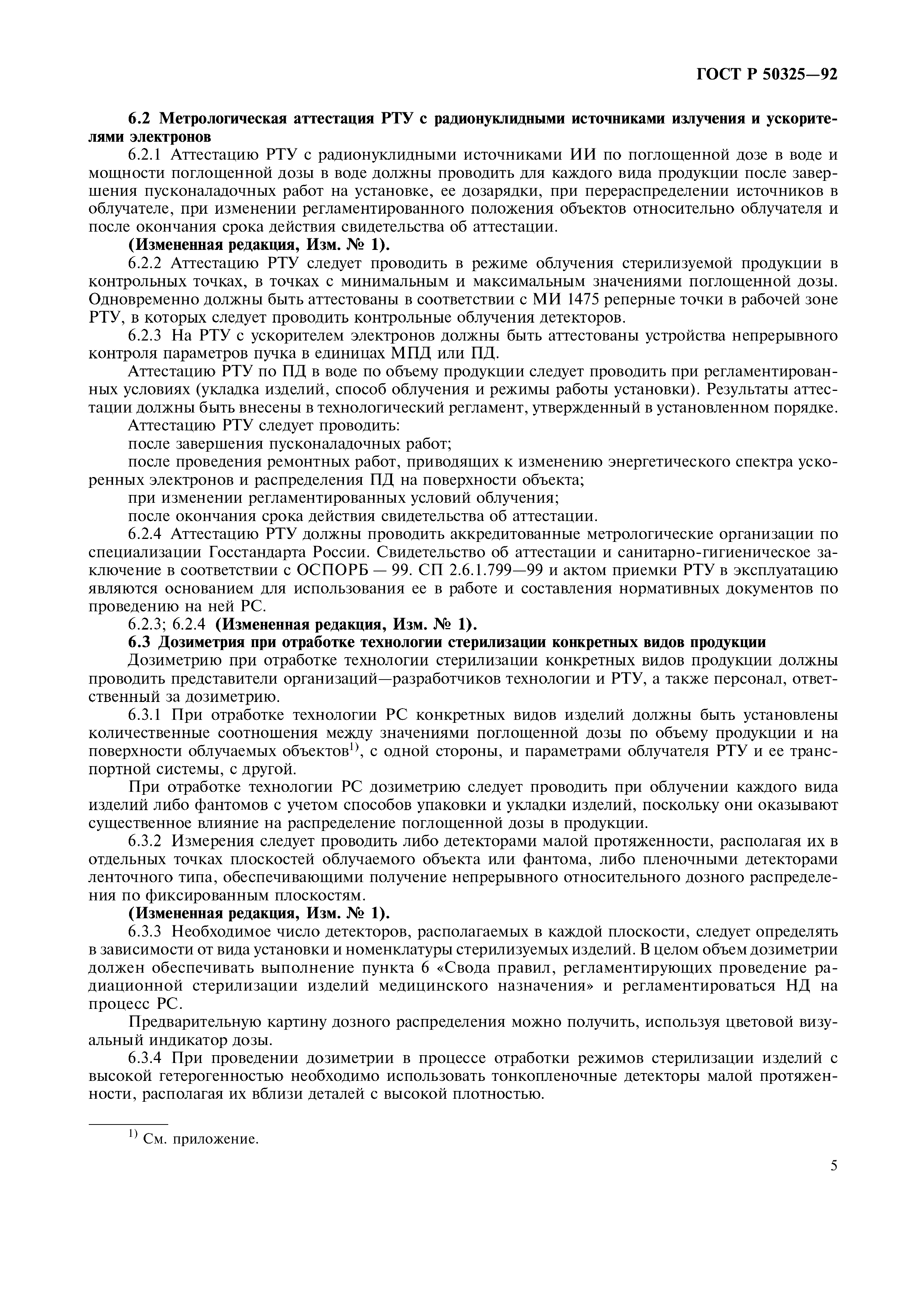 ГОСТ Р 50325—92

6.2 Метрологическая аттестация РТУ с радионуклидными источниками излучения и ускорителями электронов

6.2.1 Аттестацию РТУ с радионуклидными источниками ИИ по поглощенной дозе в воде и мощности поглощенной дозы в воде должны проводить для каждого вида продукции после завершения пусконаладочных работ на установке, ее дозарядки, при перераспределении источников в облучателе, при изменении регламентированного положения объектов относительно облучателя и после окончания срока действия свидетельства об аттестации.

(Измененная редакция, Изм. № 1).

6.2.2 Аттестацию РТУ следует проводить в режиме облучения стерилизуемой продукции в контрольных точках, в точках с минимальным и максимальным значениями поглощенной дозы. Одновременно должны быть аттестованы в соответствии с МИ 1475 реперные точки в рабочей зоне РТУ, в которых следует проводить контрольные облучения детекторов.

6.2.3 На РТУ с ускорителем электронов должны быть аттестованы устройства непрерывного контроля параметров пучка в единицах МПД или ПД.

Аттестацию РТУ по ПД в воде по объему продукции следует проводить при регламентированных условиях (укладка изделий, способ облучения и режимы работы установки). Результаты аттестации должны быть внесены в технологический регламент, утвержденный в установленном порядке.

Аттестацию РТУ следует проводить:

после завершения пусконаладочных работ;

после проведения ремонтных работ, приводящих к изменению энергетического спектра ускоренных электронов и распределения ПД на поверхности объекта;

при изменении регламентированных условий облучения;

после окончания срока действия свидетельства об аттестации.

6.2.4 Аттестацию РТУ должны проводить аккредитованные метрологические организации по специализации Госстандарта России. Свидетельство об аттестации и санитарно-гигиеническое заключение в соответствии с ОСПОРБ — 99. СП 2.6.1.799—99 и актом приемки РТУ в эксплуатацию являются основанием для использования ее в работе и составления нормативных документов по проведению на ней РС.

6.2.3; 6.2.4 (Измененная редакция, Изм. № 1).

6.3 Дозиметрия при отработке технологии стерилизации конкретных видов продукции

Дозиметрию при отработке технологии стерилизации конкретных видов продукции должны проводить представители организаций—разработчиков технологии и РТУ, а также персонал, ответственный за дозиметрию.

6.3.1 При отработке технологии РС конкретных видов изделий должны быть установлены количественные соотношения между значениями поглощенной дозы по объему продукции и на поверхности облучаемых объектов$^{1)}$, с одной стороны, и параметрами облучателя РТУ и ее транспортной системы, с другой.

При отработке технологии РС дозиметрию следует проводить при облучении каждого вида изделий либо фантомов с учетом способов упаковки и укладки изделий, поскольку они оказывают существенное влияние на распределение поглощенной дозы в продукции.

6.3.2 Измерения следует проводить либо детекторами малой протяженности, располагая их в отдельных точках плоскостей облучаемого объекта или фантома, либо пленочными детекторами ленточного типа, обеспечивающими получение непрерывного относительного дозного распределения по фиксированным плоскостям.

(Измененная редакция, Изм. № 1).

6.3.3 Необходимое число детекторов, располагаемых в каждой плоскости, следует определять в зависимости от вида установки и номенклатуры стерилизуемых изделий. В целом объем дозиметрии должен обеспечивать выполнение пункта 6 «Свода правил, регламентирующих проведение радиационной стерилизации изделий медицинского назначения» и регламентироваться НД на процесс РС.

Предварительную картину дозного распределения можно получить, используя цветовой визуальный индикатор дозы.

6.3.4 При проведении дозиметрии в процессе отработки режимов стерилизации изделий с высокой гетерогенностью необходимо использовать тонкопленочные детекторы малой протяженности, располагая их вблизи деталей с высокой плотностью.

$^{1)}$ См. приложение.

5